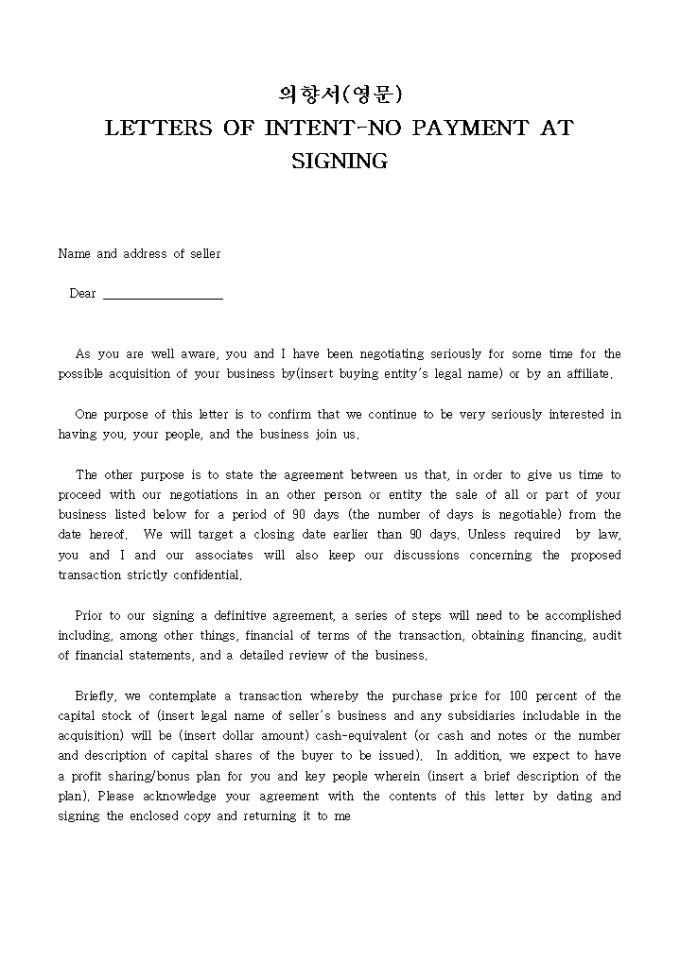 의향서(영문)
LETTERS OF INTENT-NO PAYMENT AT SIGNING

Name and address of seller

Dear ________________

As you are well aware, you and I have been negotiating seriously for some time for the possible acquisition of your business by(insert buying entity's legal name) or by an affiliate.

One purpose of this letter is to confirm that we continue to be very seriously interested in having you, your people, and the business join us.

The other purpose is to state the agreement between us that, in order to give us time to proceed with our negotiations in an other person or entity the sale of all or part of your business listed below for a period of 90 days (the number of days is negotiable) from the date hereof. We will target a closing date earlier than 90 days. Unless required by law, you and I and our associates will also keep our discussions concerning the proposed transaction strictly confidential.

Prior to our signing a definitive agreement, a series of steps will need to be accomplished including, among other things, financial of terms of the transaction, obtaining financing, audit of financial statements, and a detailed review of the business.

Briefly, we contemplate a transaction whereby the purchase price for 100 percent of the capital stock of (insert legal name of seller's business and any subsidiaries includable in the acquisition) will be (insert dollar amount) cash-equivalent (or cash and notes or the number and description of capital shares of the buyer to be issued). In addition, we expect to have a profit sharing/bonus plan for you and key people wherein (insert a brief description of the plan). Please acknowledge your agreement with the contents of this letter by dating and signing the enclosed copy and returning it to me